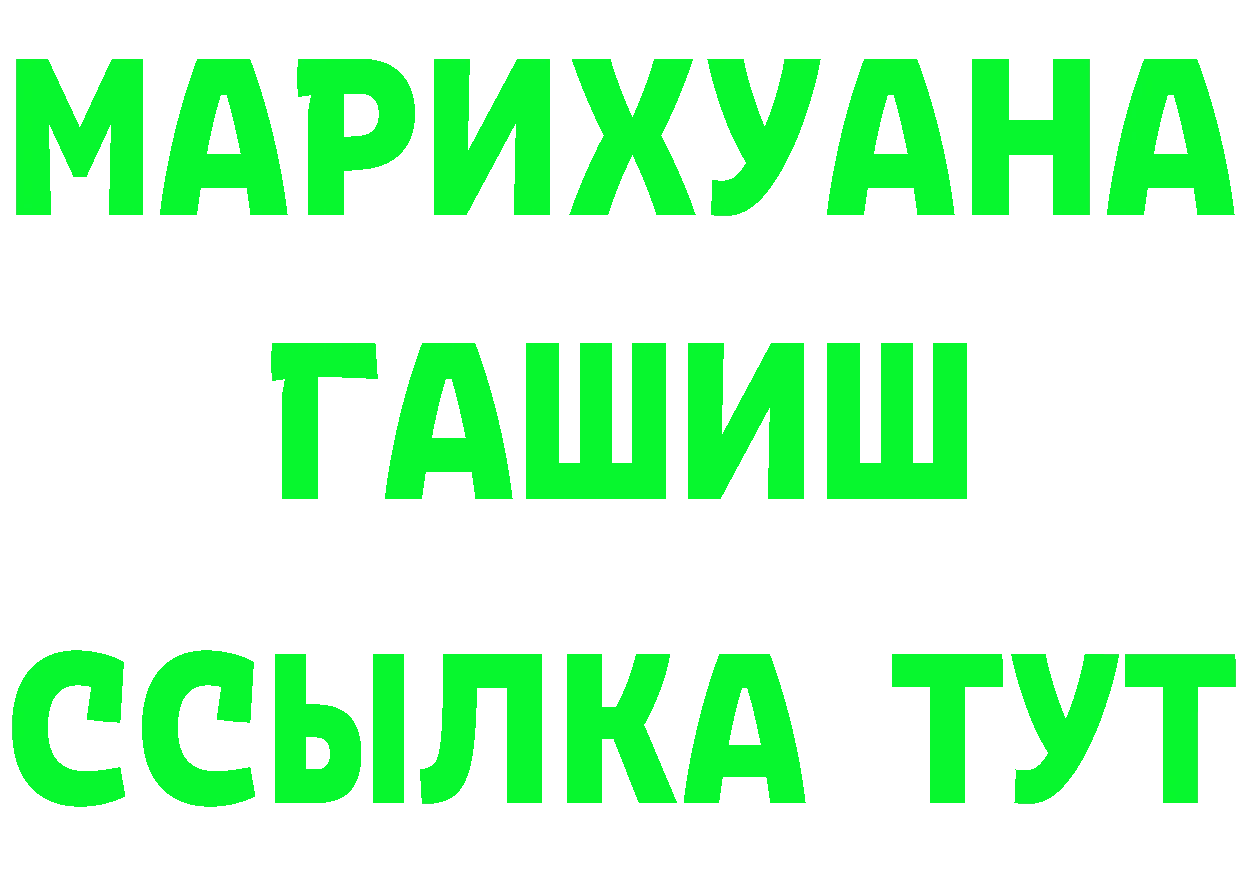 МАРИХУАНА
ГАШИШ
ССЫЛКА ТУТ